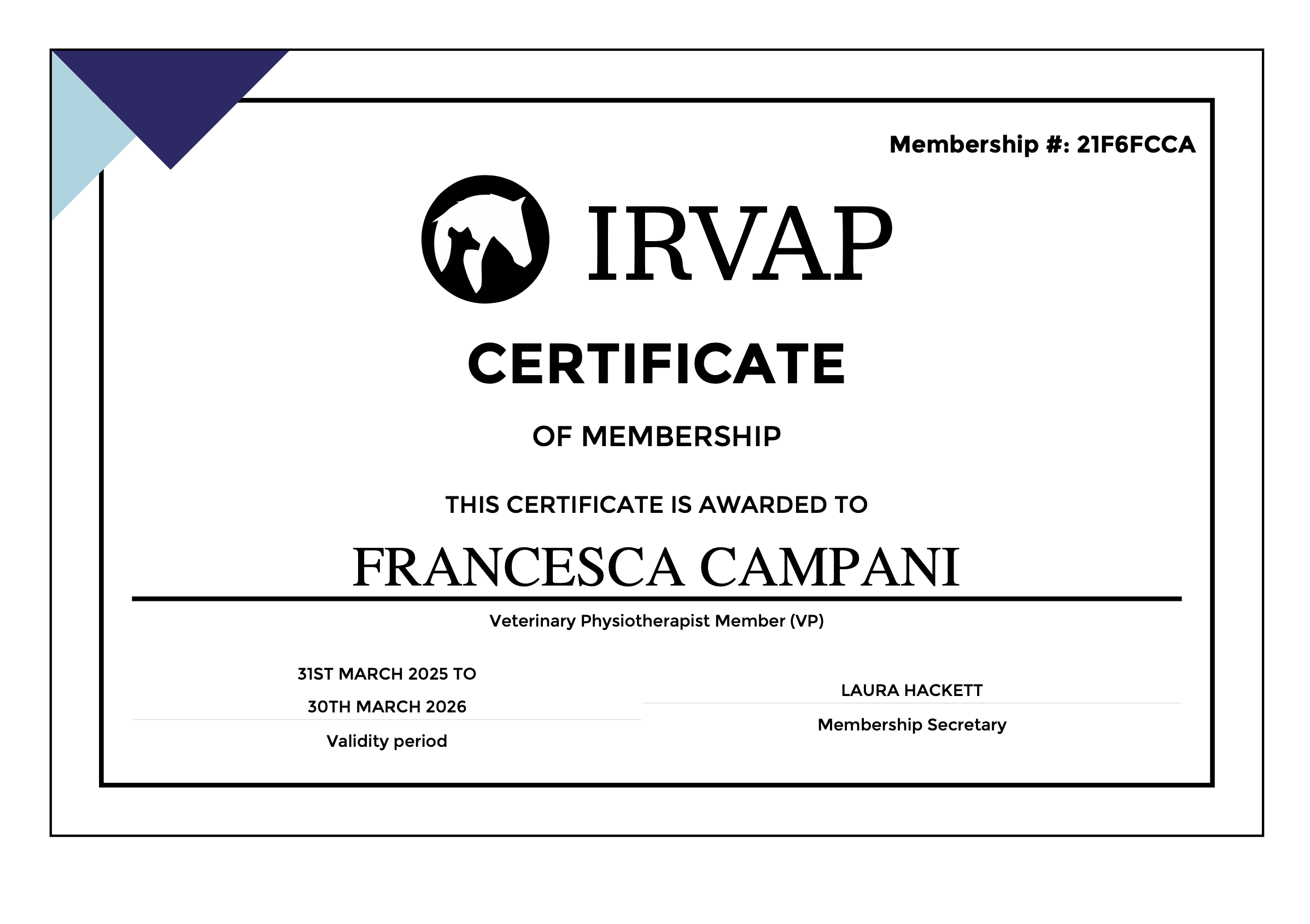 Membership #: 21F6FCCA

IRVAP

CERTIFICATE

OF MEMBERSHIP

THIS CERTIFICATE IS AWARDED TO

FRANCESCA CAMPANI

Veterinary Physiotherapist Member (VP)

31ST MARCH 2025 TO
30TH MARCH 2026

Validity period

LAURA HACKETT

Membership Secretary